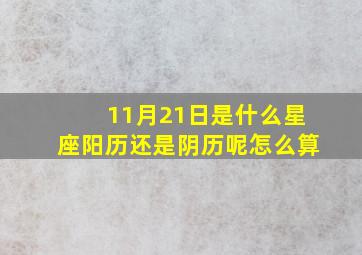 11月21日是什么星座阳历还是阴历呢怎么算